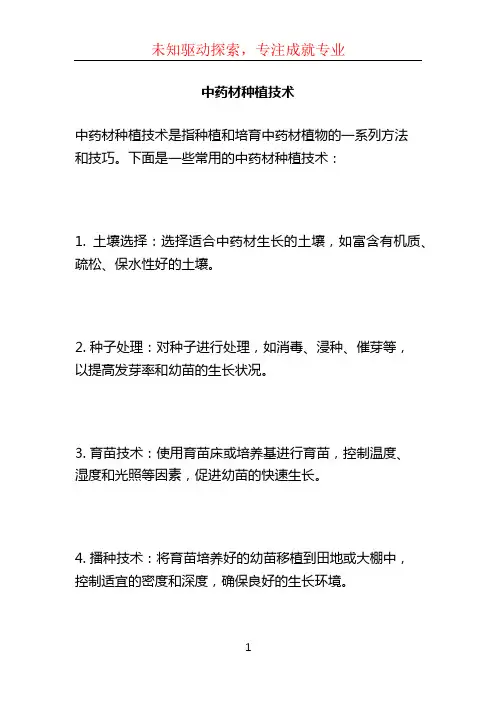 未知驱动探索，专注成就专业

中药材种植技术

中药材种植技术是指种植和培育中药材植物的一系列方法和技巧。下面是一些常用的中药材种植技术：

1. 土壤选择：选择适合中药材生长的土壤，如富含有机质、疏松、保水性好的土壤。

2. 种子处理：对种子进行处理，如消毒、浸种、催芽等，以提高发芽率和幼苗的生长状况。

3. 育苗技术：使用育苗床或培养基进行育苗，控制温度、湿度和光照等因素，促进幼苗的快速生长。

4. 播种技术：将育苗培养好的幼苗移植到田地或大棚中，控制适宜的密度和深度，确保良好的生长环境。

1